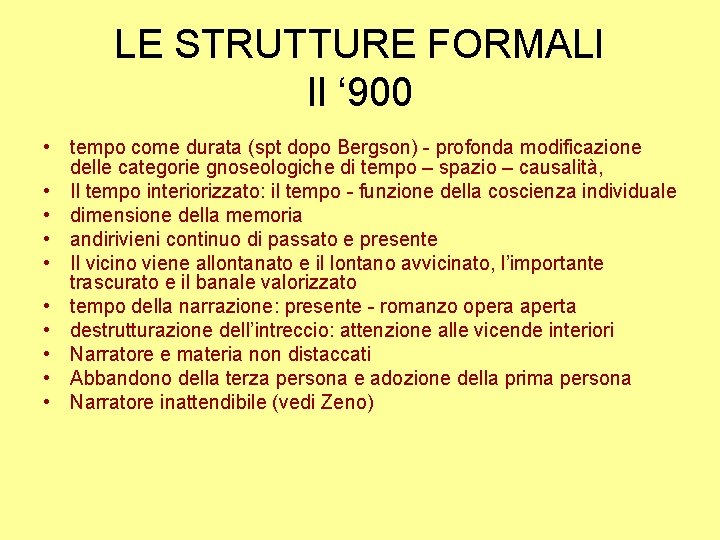 LE STRUTTURE FORMALI
Il ‘900

• tempo come durata (spt dopo Bergson) - profonda modificazione delle categorie gnoseologiche di tempo – spazio – causalità,
• Il tempo interiorizzato: il tempo - funzione della coscienza individuale
• dimensione della memoria
• andirivieni continuo di passato e presente
• Il vicino viene allontanato e il lontano avvicinato, l’importante trascurato e il banale valorizzato
• tempo della narrazione: presente - romanzo opera aperta
• destrutturazione dell’intreccio: attenzione alle vicende interiori
• Narratore e materia non distaccati
• Abbandono della terza persona e adozione della prima persona
• Narratore inattendibile (vedi Zeno)